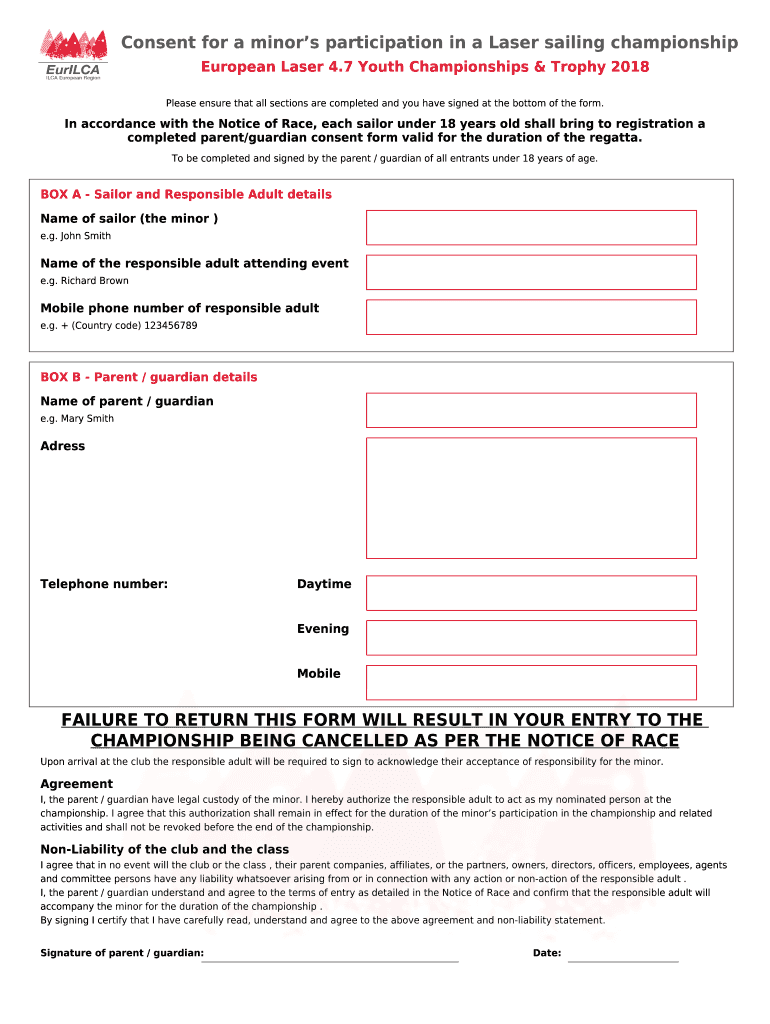 EurILCA
ILCA European Region

Consent for a minor's participation in a Laser sailing championship

European Laser 4.7 Youth Championships & Trophy 2018

Please ensure that all sections are completed and you have signed at the bottom of the form.

In accordance with the Notice of Race, each sailor under 18 years old shall bring to registration a completed parent/guardian consent form valid for the duration of the regatta.

To be completed and signed by the parent / guardian of all entrants under 18 years of age.

BOX A - Sailor and Responsible Adult details

Name of sailor (the minor )
e.g. John Smith

Name of the responsible adult attending event
e.g. Richard Brown

Mobile phone number of responsible adult
e.g. + (Country code) 123456789

BOX B - Parent / guardian details

Name of parent / guardian
e.g. Mary Smith

Adress

Telephone number: Daytime

Evening

Mobile

FAILURE TO RETURN THIS FORM WILL RESULT IN YOUR ENTRY TO THE CHAMPIONSHIP BEING CANCELLED AS PER THE NOTICE OF RACE

Upon arrival at the club the responsible adult will be required to sign to acknowledge their acceptance of responsibility for the minor.

Agreement

I, the parent / guardian have legal custody of the minor. I hereby authorize the responsible adult to act as my nominated person at the championship. I agree that this authorization shall remain in effect for the duration of the minor's participation in the championship and related activities and shall not be revoked before the end of the championship.

Non-Liability of the club and the class

I agree that in no event will the club or the class , their parent companies, affiliates, or the partners, owners, directors, officers, employees, agents and committee persons have any liability whatsoever arising from or in connection with any action or non-action of the responsible adult .
I, the parent / guardian understand and agree to the terms of entry as detailed in the Notice of Race and confirm that the responsible adult will accompany the minor for the duration of the championship .
By signing I certify that I have carefully read, understand and agree to the above agreement and non-liability statement.

Signature of parent / guardian: Date: